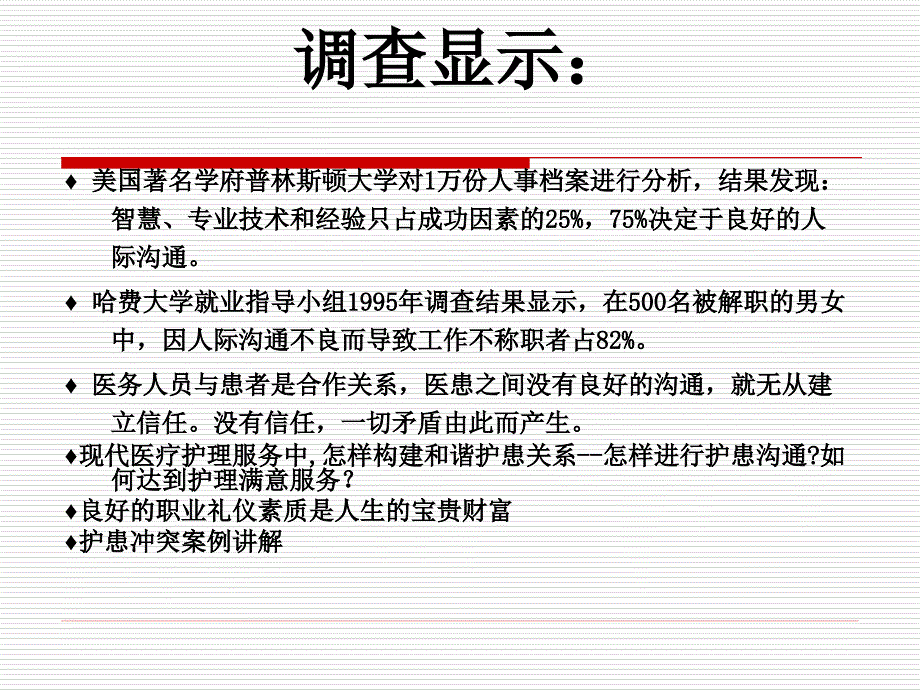 调查显示：

♦ 美国著名学府普林斯顿大学对1万份人事档案进行分析，结果发现：智慧、专业技术和经验只占成功因素的25%，75%决定于良好的人际沟通。

♦ 哈费大学就业指导小组1995年调查结果显示，在500名被解职的男女中，因人际沟通不良而导致工作不称职者占82%。

♦ 医务人员与患者是合作关系，医患之间没有良好的沟通，就无从建立信任。没有信任，一切矛盾由此而产生。

♦现代医疗护理服务中，怎样构建和谐护患关系--怎样进行护患沟通?如何达到护理满意服务？

♦良好的职业礼仪素质是人生的宝贵财富

♦护患冲突案例讲解